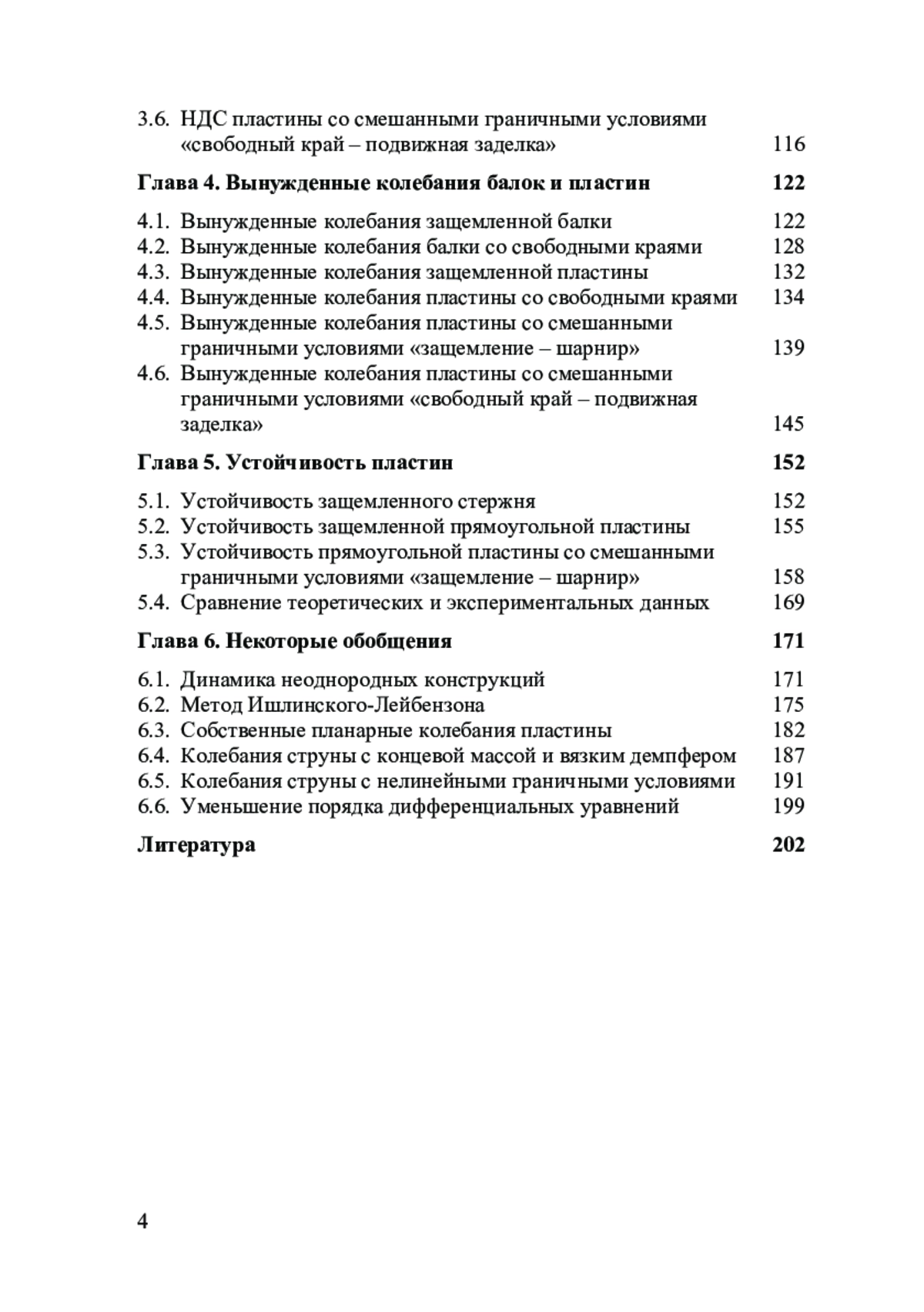 3.6. НДС пластины со смешанными граничными условиями «свободный край – подвижная заделка» 116

Глава 4. Вынужденные колебания балок и пластин 122

4.1. Вынужденные колебания защемленной балки 122
4.2. Вынужденные колебания балки со свободными краями 128
4.3. Вынужденные колебания защемленной пластины 132
4.4. Вынужденные колебания пластины со свободными краями 134
4.5. Вынужденные колебания пластины со смешанными граничными условиями «защемление – шарнир» 139
4.6. Вынужденные колебания пластины со смешанными граничными условиями «свободный край – подвижная заделка» 145

Глава 5. Устойчивость пластин 152

5.1. Устойчивость защемленного стержня 152
5.2. Устойчивость защемленной прямоугольной пластины 155
5.3. Устойчивость прямоугольной пластины со смешанными граничными условиями «защемление – шарнир» 158
5.4. Сравнение теоретических и экспериментальных данных 169

Глава 6. Некоторые обобщения 171

6.1. Динамика неоднородных конструкций 171
6.2. Метод Ишлинского-Лейбензона 175
6.3. Собственные планарные колебания пластины 182
6.4. Колебания струны с концевой массой и вязким демпфером 187
6.5. Колебания струны с нелинейными граничными условиями 191
6.6. Уменьшение порядка дифференциальных уравнений 199

Литература 202

4